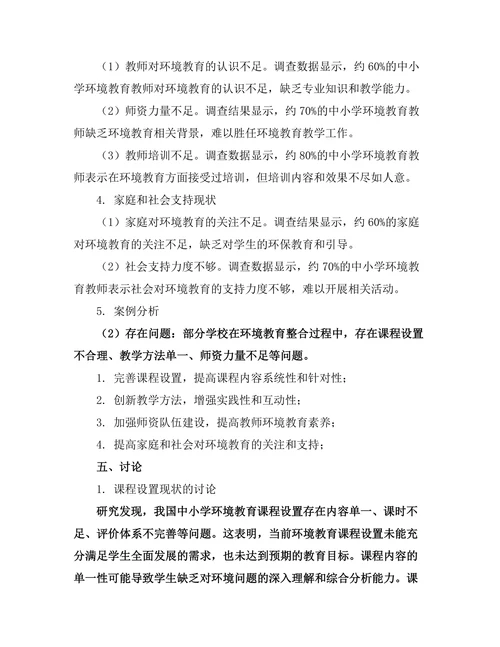 （1）教师对环境教育的认识不足。调查数据显示，约 60%的中小学环境教育教师对环境教育的认识不足，缺乏专业知识和教学能力。

（2）师资力量不足。调查结果显示，约 70%的中小学环境教育教师缺乏环境教育相关背景，难以胜任环境教育教学工作。

（3）教师培训不足。调查数据显示，约 80%的中小学环境教育教师表示在环境教育方面接受过培训，但培训内容和效果不尽如人意。

4. 家庭和社会支持现状

（1）家庭对环境教育的关注不足。调查结果显示，约 60%的家庭对环境教育的关注不足，缺乏对学生的环保教育和引导。

（2）社会支持力度不够。调查数据显示，约 70%的中小学环境教育教师表示社会对环境教育的支持力度不够，难以开展相关活动。

5. 案例分析

（2）存在问题：部分学校在环境教育整合过程中，存在课程设置不合理、教学方法单一、师资力量不足等问题。

1. 完善课程设置，提高课程内容系统性和针对性；

2. 创新教学方法，增强实践性和互动性；

3. 加强师资队伍建设，提高教师环境教育素养；

4. 提高家庭和社会对环境教育的关注和支持；

五、讨论

1. 课程设置现状的讨论

研究发现，我国中小学环境教育课程设置存在内容单一、课时不足、评价体系不完善等问题。这表明，当前环境教育课程设置未能充分满足学生全面发展的需求，也未达到预期的教育目标。课程内容的单一性可能导致学生缺乏对环境问题的深入理解和综合分析能力。课